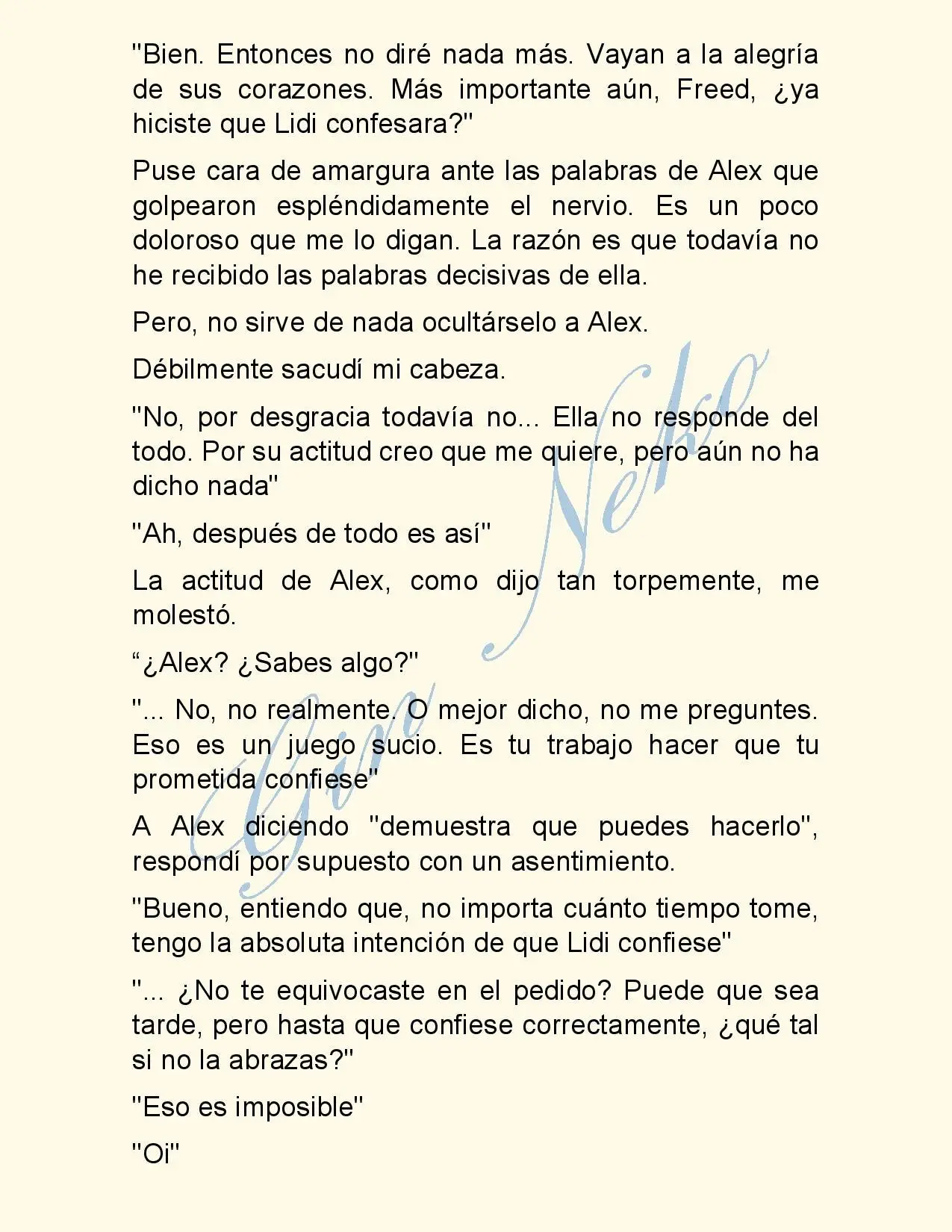 "Bien. Entonces no diré nada más. Vayan a la alegría de sus corazones. Más importante aún, Freed, ¿ya hiciste que Lidi confesara?"

Puse cara de amargura ante las palabras de Alex que golpearon espléndidamente el nervio. Es un poco doloroso que me lo digan. La razón es que todavía no he recibido las palabras decisivas de ella.

Pero, no sirve de nada ocultárselo a Alex.

Débilmente sacudí mi cabeza.

"No, por desgracia todavía no... Ella no responde del todo. Por su actitud creo que me quiere, pero aún no ha dicho nada"

"Ah, después de todo es así"

La actitud de Alex, como dijo tan torpemente, me molestó.

“¿Alex? ¿Sabes algo?"

"... No, no realmente. O mejor dicho, no me preguntes. Eso es un juego sucio. Es tu trabajo hacer que tu prometida confiese"

A Alex diciendo "demuestra que puedes hacerlo", respondí por supuesto con un asentimiento.

"Bueno, entiendo que, no importa cuánto tiempo tome, tengo la absoluta intención de que Lidi confiese"

"... ¿No te equivocaste en el pedido? Puede que sea tarde, pero hasta que confiese correctamente, ¿qué tal si no la abrazas?"

"Eso es imposible"

"Oi"

Gin Neko